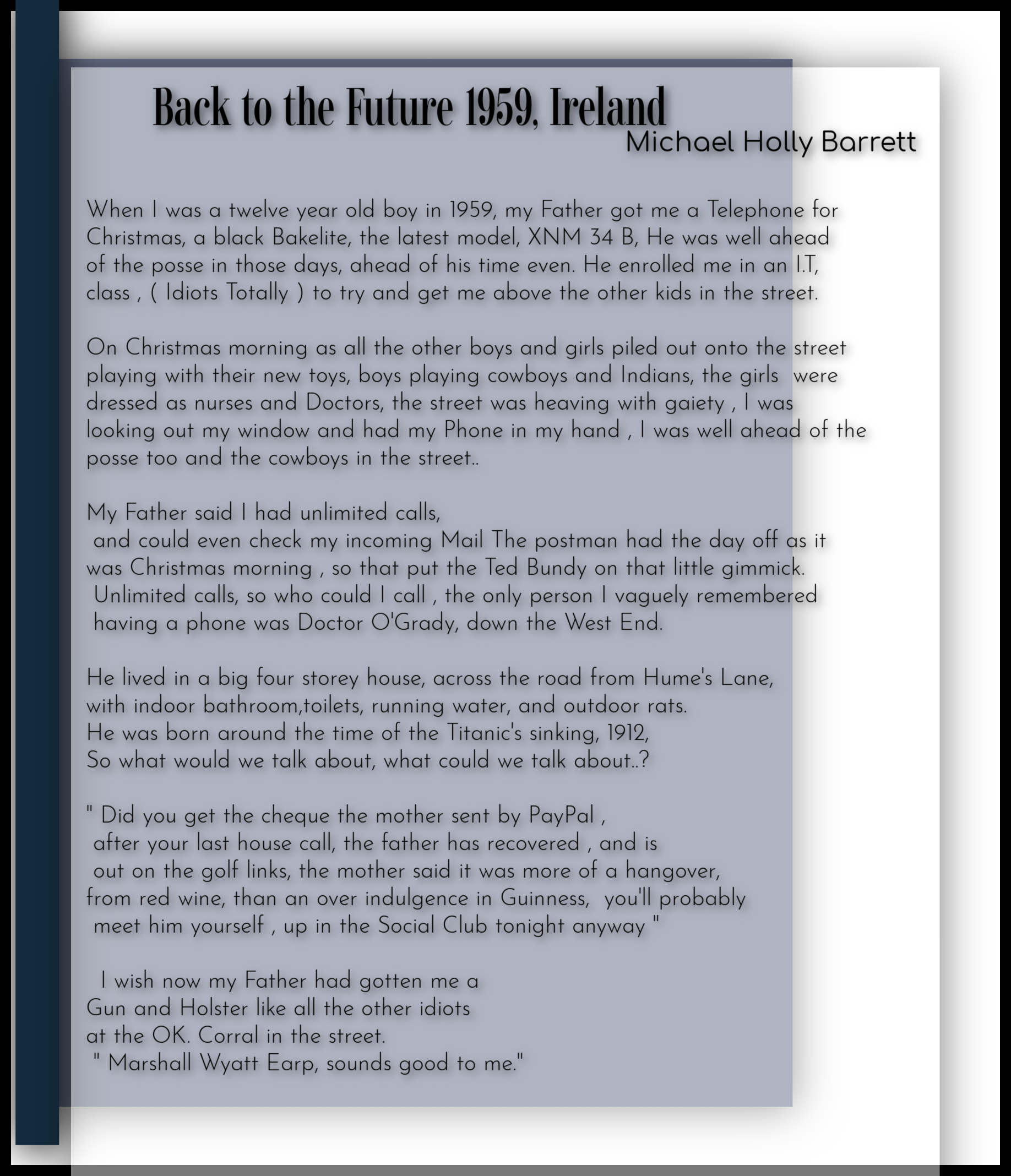 Back to the Future 1959, Ireland
Michael Holly Barrett

When I was a twelve year old boy in 1959, my Father got me a Telephone for Christmas, a black Bakelite, the latest model, XNM 34 B, He was well ahead of the posse in those days, ahead of his time even. He enrolled me in an I.T, class , ( Idiots Totally ) to try and get me above the other kids in the street.

On Christmas morning as all the other boys and girls piled out onto the street playing with their new toys, boys playing cowboys and Indians, the girls were dressed as nurses and Doctors, the street was heaving with gaiety , I was looking out my window and had my Phone in my hand , I was well ahead of the posse too and the cowboys in the street..

My Father said I had unlimited calls,
and could even check my incoming Mail The postman had the day off as it was Christmas morning , so that put the Ted Bundy on that little gimmick.
Unlimited calls, so who could I call , the only person I vaguely remembered having a phone was Doctor O'Grady, down the West End.

He lived in a big four storey house, across the road from Hume's Lane,
with indoor bathroom,toilets, running water, and outdoor rats.
He was born around the time of the Titanic's sinking, 1912,
So what would we talk about, what could we talk about..?

" Did you get the cheque the mother sent by PayPal ,
after your last house call, the father has recovered , and is
out on the golf links, the mother said it was more of a hangover,
from red wine, than an over indulgence in Guinness, you'll probably
meet him yourself , up in the Social Club tonight anyway "

I wish now my Father had gotten me a
Gun and Holster like all the other idiots
at the OK. Corral in the street.
" Marshall Wyatt Earp, sounds good to me."